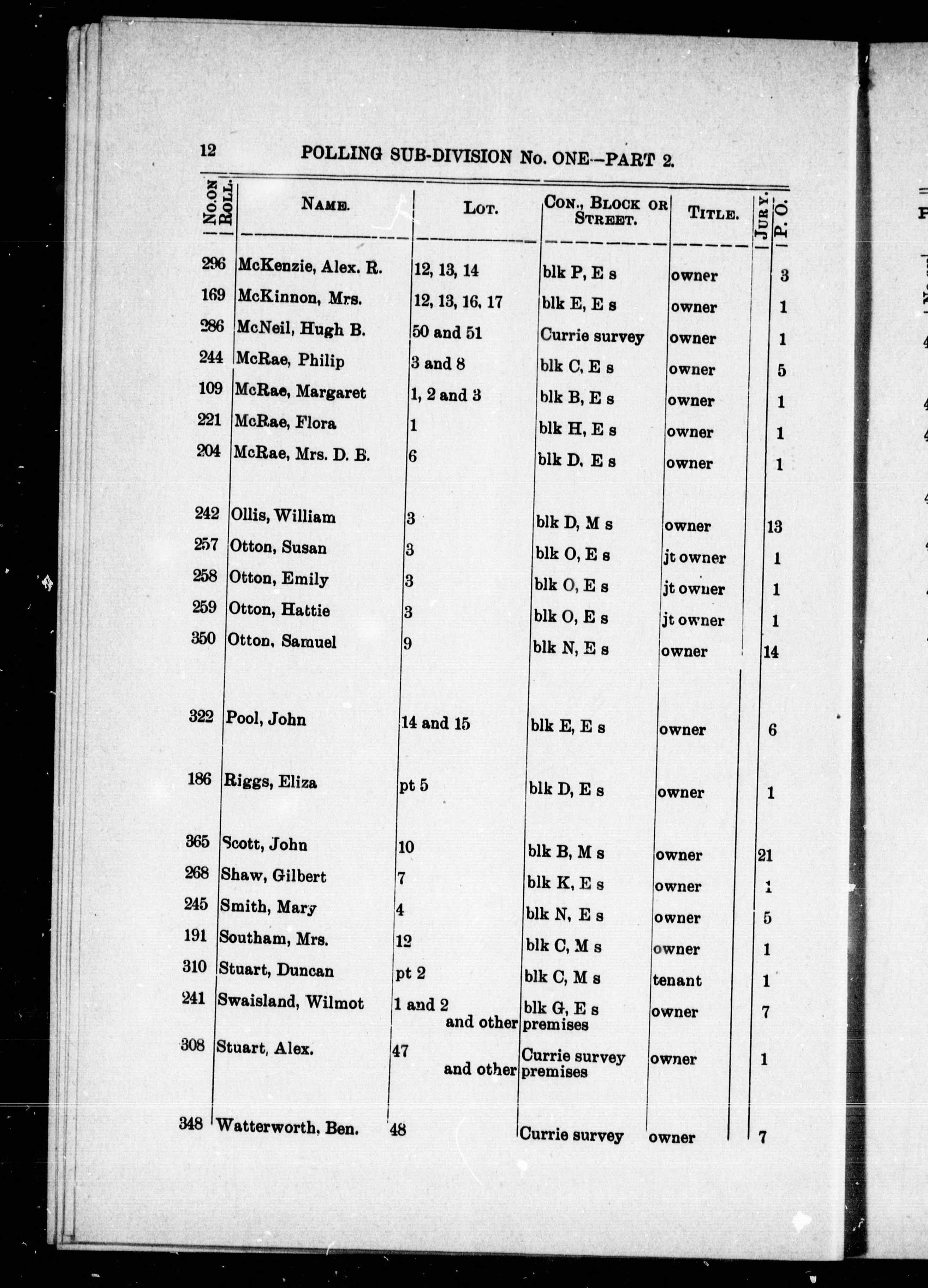 12 POLLING SUB-DIVISION No. ONE—PART 2.

| No. on Roll. | Name. | Lot. | Con., Block or Street. | Title. | Jury. | P. O. |
|---|---|---|---|---|---|---|
| 296 | McKenzie, Alex. R. | 12, 13, 14 | blk P, E s | owner | | 3 |
| 169 | McKinnon, Mrs. | 12, 13, 16, 17 | blk E, E s | owner | | 1 |
| 286 | McNeil, Hugh B. | 50 and 51 | Currie survey | owner | | 1 |
| 244 | McRae, Philip | 3 and 8 | blk C, E s | owner | | 5 |
| 109 | McRae, Margaret | 1, 2 and 3 | blk B, E s | owner | | 1 |
| 221 | McRae, Flora | 1 | blk H, E s | owner | | 1 |
| 204 | McRae, Mrs. D. B. | 6 | blk D, E s | owner | | 1 |
| 242 | Ollis, William | 3 | blk D, M s | owner | | 13 |
| 257 | Otton, Susan | 3 | blk O, E s | jt owner | | 1 |
| 258 | Otton, Emily | 3 | blk O, E s | jt owner | | 1 |
| 259 | Otton, Hattie | 3 | blk O, E s | jt owner | | 1 |
| 350 | Otton, Samuel | 9 | blk N, E s | owner | | 14 |
| 322 | Pool, John | 14 and 15 | blk E, E s | owner | | 6 |
| 186 | Riggs, Eliza | pt 5 | blk D, E s | owner | | 1 |
| 365 | Scott, John | 10 | blk B, M s | owner | | 21 |
| 268 | Shaw, Gilbert | 7 | blk K, E s | owner | | 1 |
| 245 | Smith, Mary | 4 | blk N, E s | owner | | 5 |
| 191 | Southam, Mrs. | 12 | blk C, M s | owner | | 1 |
| 310 | Stuart, Duncan | pt 2 | blk C, M s | tenant | | 1 |
| 241 | Swaisland, Wilmot | 1 and 2 and other | blk G, E s premises | owner | | 7 |
| 308 | Stuart, Alex. | 47 and other | Currie survey premises | owner | | 1 |
| 348 | Watterworth, Ben. | 48 | Currie survey | owner | | 7 |